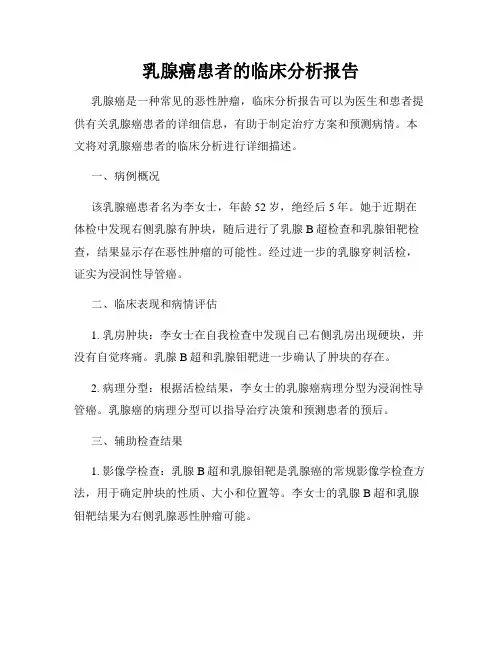 乳腺癌患者的临床分析报告

乳腺癌是一种常见的恶性肿瘤，临床分析报告可以为医生和患者提供有关乳腺癌患者的详细信息，有助于制定治疗方案和预测病情。本文将对乳腺癌患者的临床分析进行详细描述。

一、病例概况

该乳腺癌患者名为李女士，年龄 52 岁，绝经后 5 年。她于近期在体检中发现右侧乳腺有肿块，随后进行了乳腺 B 超检查和乳腺钼靶检查，结果显示存在恶性肿瘤的可能性。经过进一步的乳腺穿刺活检，证实为浸润性导管癌。

二、临床表现和病情评估

1. 乳房肿块：李女士在自我检查中发现自己右侧乳房出现硬块，并没有自觉疼痛。乳腺 B 超和乳腺钼靶进一步确认了肿块的存在。

2. 病理分型：根据活检结果，李女士的乳腺癌病理分型为浸润性导管癌。乳腺癌的病理分型可以指导治疗决策和预测患者的预后。

三、辅助检查结果

1. 影像学检查：乳腺 B 超和乳腺钼靶是乳腺癌的常规影像学检查方法，用于确定肿块的性质、大小和位置等。李女士的乳腺 B 超和乳腺钼靶结果为右侧乳腺恶性肿瘤可能。